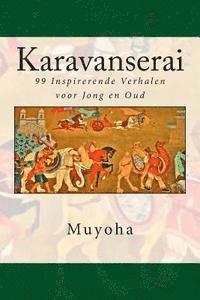 Karavanserai

99 Inspirerende Verhalen voor Jong en Oud

Muyoha